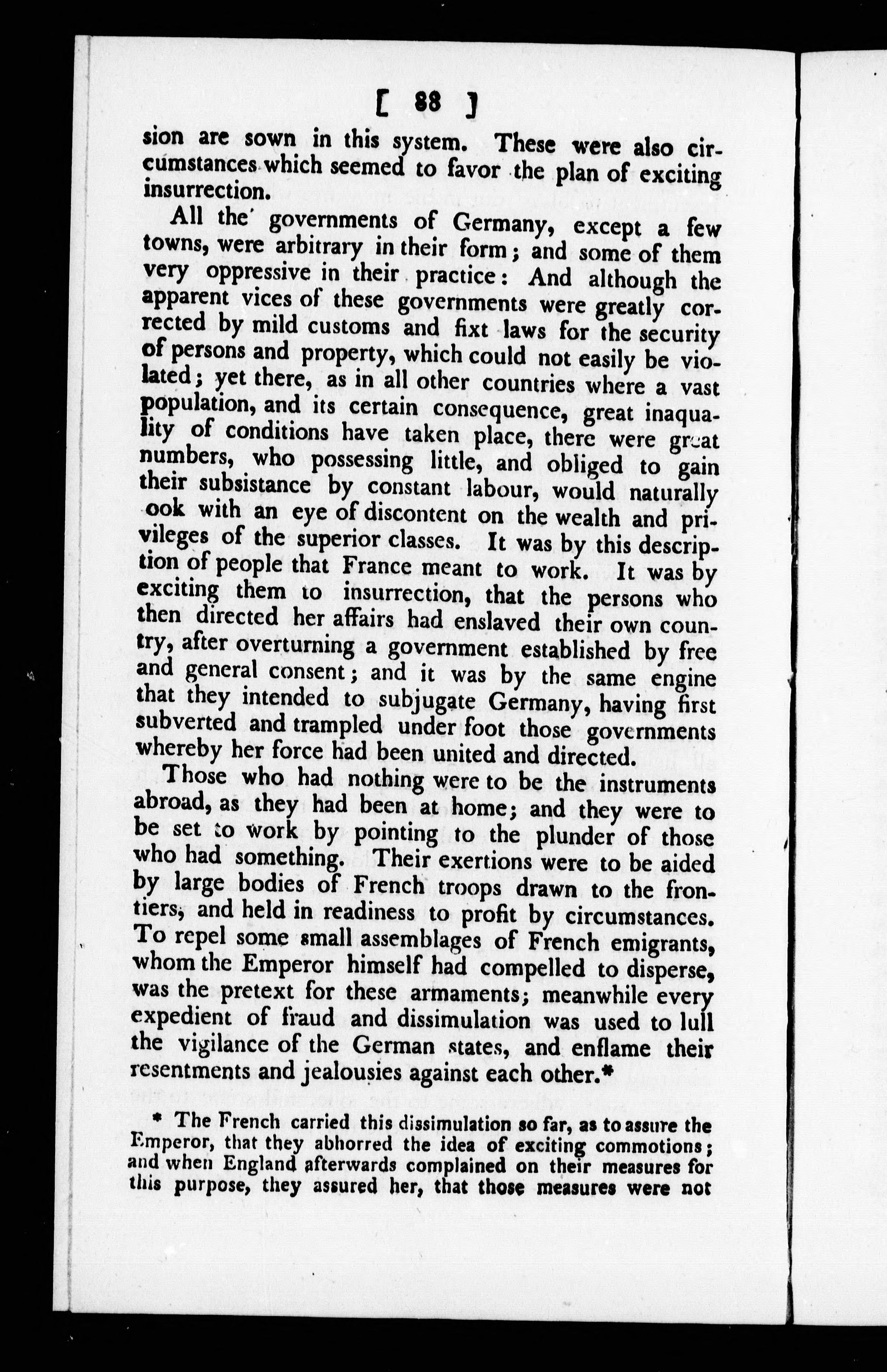 [ 88 ]

sion are sown in this system. These were also circumstances which seemed to favor the plan of exciting insurrection.

All the governments of Germany, except a few towns, were arbitrary in their form; and some of them very oppressive in their practice: And although the apparent vices of these governments were greatly corrected by mild customs and fixt laws for the security of persons and property, which could not easily be violated; yet there, as in all other countries where a vast population, and its certain consequence, great inaquality of conditions have taken place, there were great numbers, who possessing little, and obliged to gain their subsistance by constant labour, would naturally ook with an eye of discontent on the wealth and privileges of the superior classes. It was by this description of people that France meant to work. It was by exciting them to insurrection, that the persons who then directed her affairs had enslaved their own country, after overturning a government established by free and general consent; and it was by the same engine that they intended to subjugate Germany, having first subverted and trampled under foot those governments whereby her force had been united and directed.

Those who had nothing were to be the instruments abroad, as they had been at home; and they were to be set to work by pointing to the plunder of those who had something. Their exertions were to be aided by large bodies of French troops drawn to the frontiers, and held in readiness to profit by circumstances. To repel some small assemblages of French emigrants, whom the Emperor himself had compelled to disperse, was the pretext for these armaments; meanwhile every expedient of fraud and dissimulation was used to lull the vigilance of the German states, and enflame their resentments and jealousies against each other.*

* The French carried this dissimulation so far, as to assure the Emperor, that they abhorred the idea of exciting commotions; and when England afterwards complained on their measures for this purpose, they assured her, that those measures were not